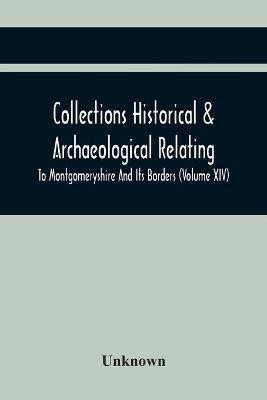 Collections Historical & Archaeological Relating

To Montgomeryshire And Its Borders (Volume XIV)

Unknown